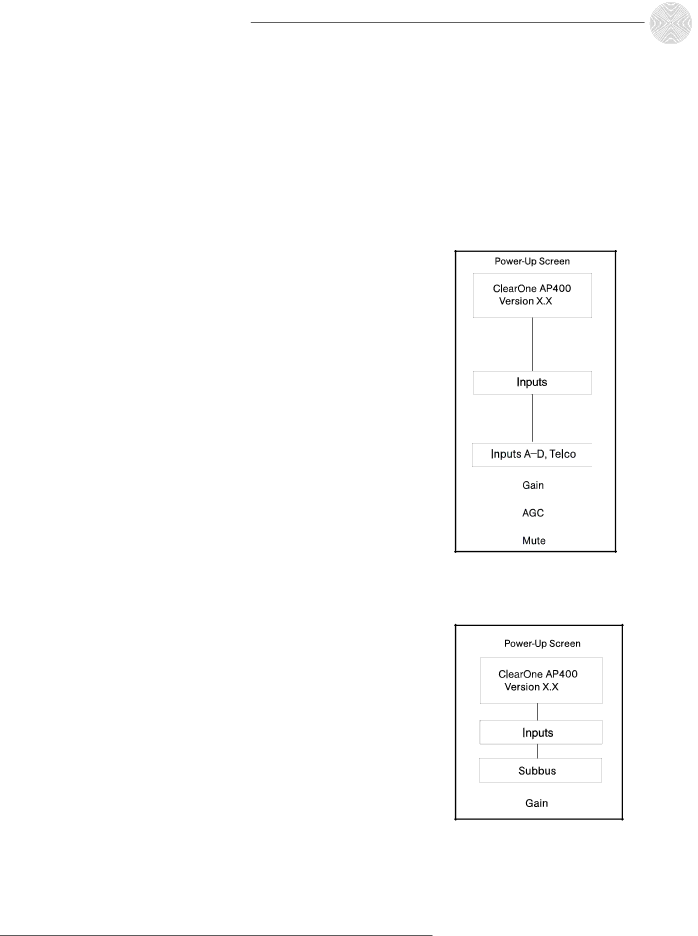 Power-Up Screen

ClearOne AP400
Version X.X

Inputs

Inputs A–D, Telco

Gain

AGC

Mute

Power-Up Screen

ClearOne AP400
Version X.X

Inputs

Subbus

Gain